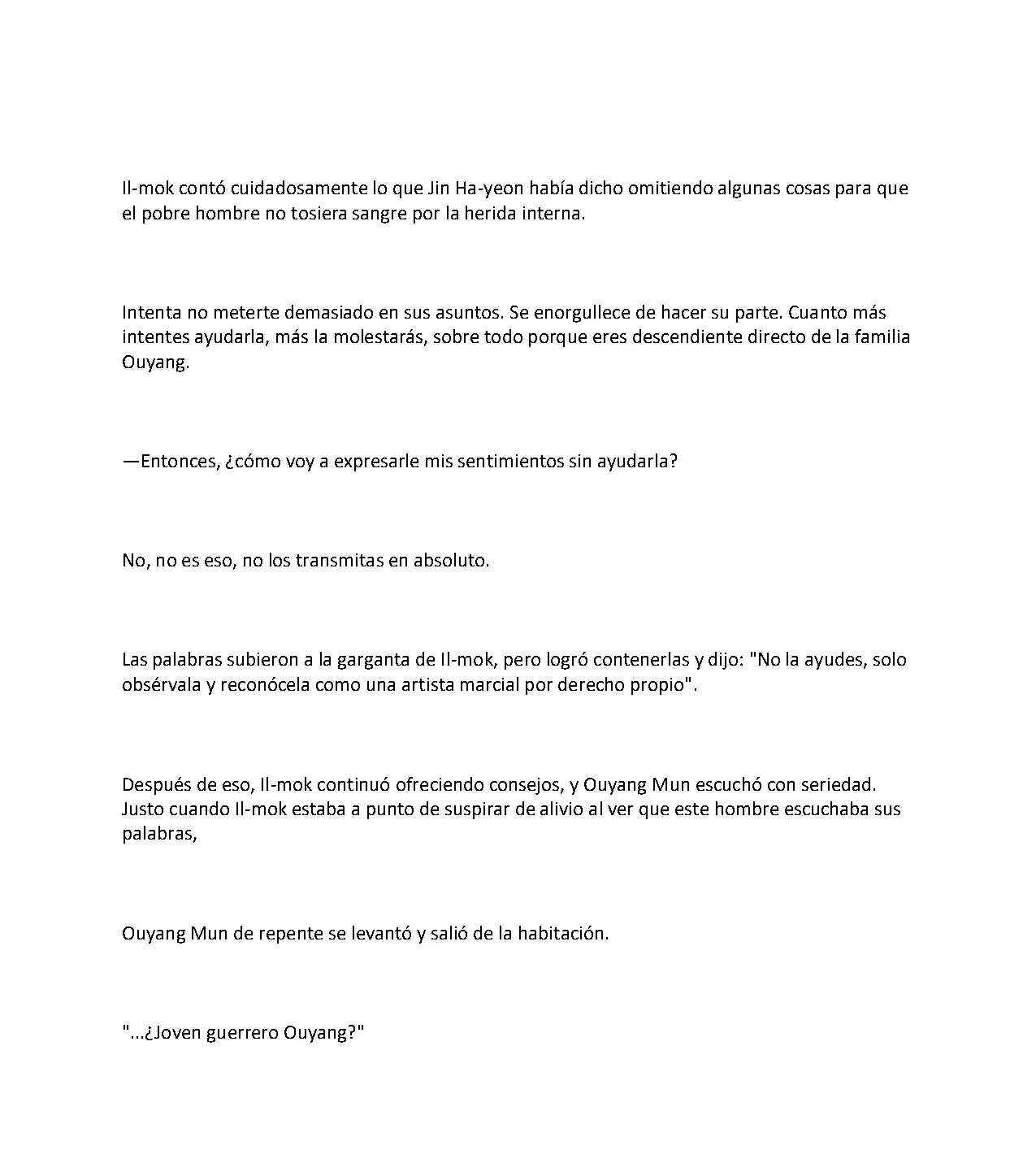 Il-mok contó cuidadosamente lo que Jin Ha-yeon había dicho omitiendo algunas cosas para que el pobre hombre no tosiera sangre por la herida interna.

Intenta no meterte demasiado en sus asuntos. Se enorgullece de hacer su parte. Cuanto más intentes ayudarla, más la molestarás, sobre todo porque eres descendiente directo de la familia Ouyang.

—Entonces, ¿cómo voy a expresarle mis sentimientos sin ayudarla?

No, no es eso, no los transmitas en absoluto.

Las palabras subieron a la garganta de Il-mok, pero logró contenerlas y dijo: "No la ayudes, solo obsérvala y reconócela como una artista marcial por derecho propio".

Después de eso, Il-mok continuó ofreciendo consejos, y Ouyang Mun escuchó con seriedad. Justo cuando Il-mok estaba a punto de suspirar de alivio al ver que este hombre escuchaba sus palabras,

Ouyang Mun de repente se levantó y salió de la habitación.

"...¿Joven guerrero Ouyang?"